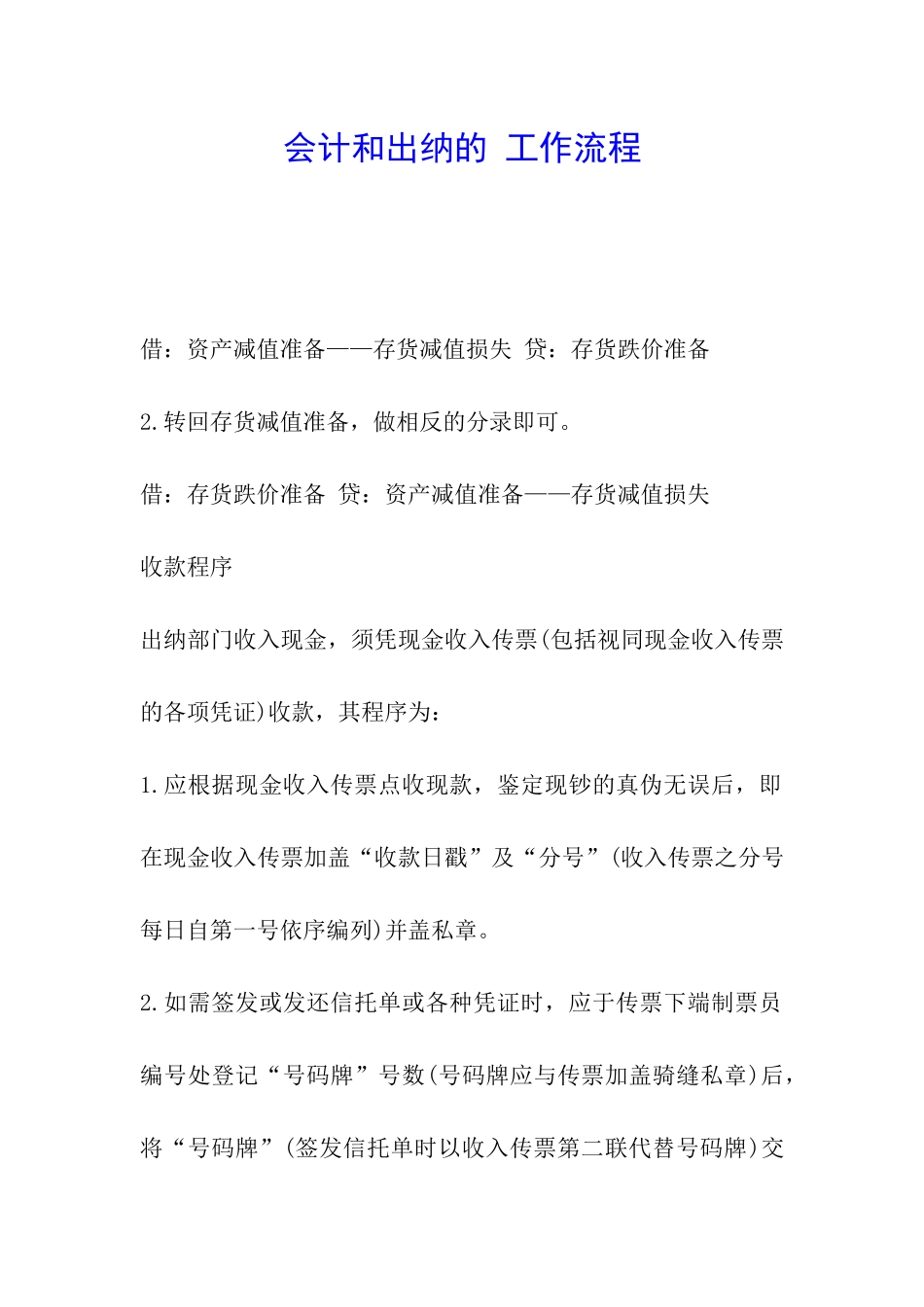 会计和出纳的 工作流程

借：资产减值准备——存货减值损失 贷：存货跌价准备

2.转回存货减值准备，做相反的分录即可。

借：存货跌价准备 贷：资产减值准备——存货减值损失

收款程序

出纳部门收入现金，须凭现金收入传票(包括视同现金收入传票的各项凭证)收款，其程序为：

1.应根据现金收入传票点收现款，鉴定现钞的真伪无误后，即在现金收入传票加盖“收款日戳”及“分号”(收入传票之分号每日自第一号依序编列)并盖私章。

2.如需签发或发还信托单或各种凭证时，应于传票下端制票员编号处登记“号码牌”号数(号码牌应与传票加盖骑缝私章)后，将“号码牌”(签发信托单时以收入传票第二联代替号码牌)交